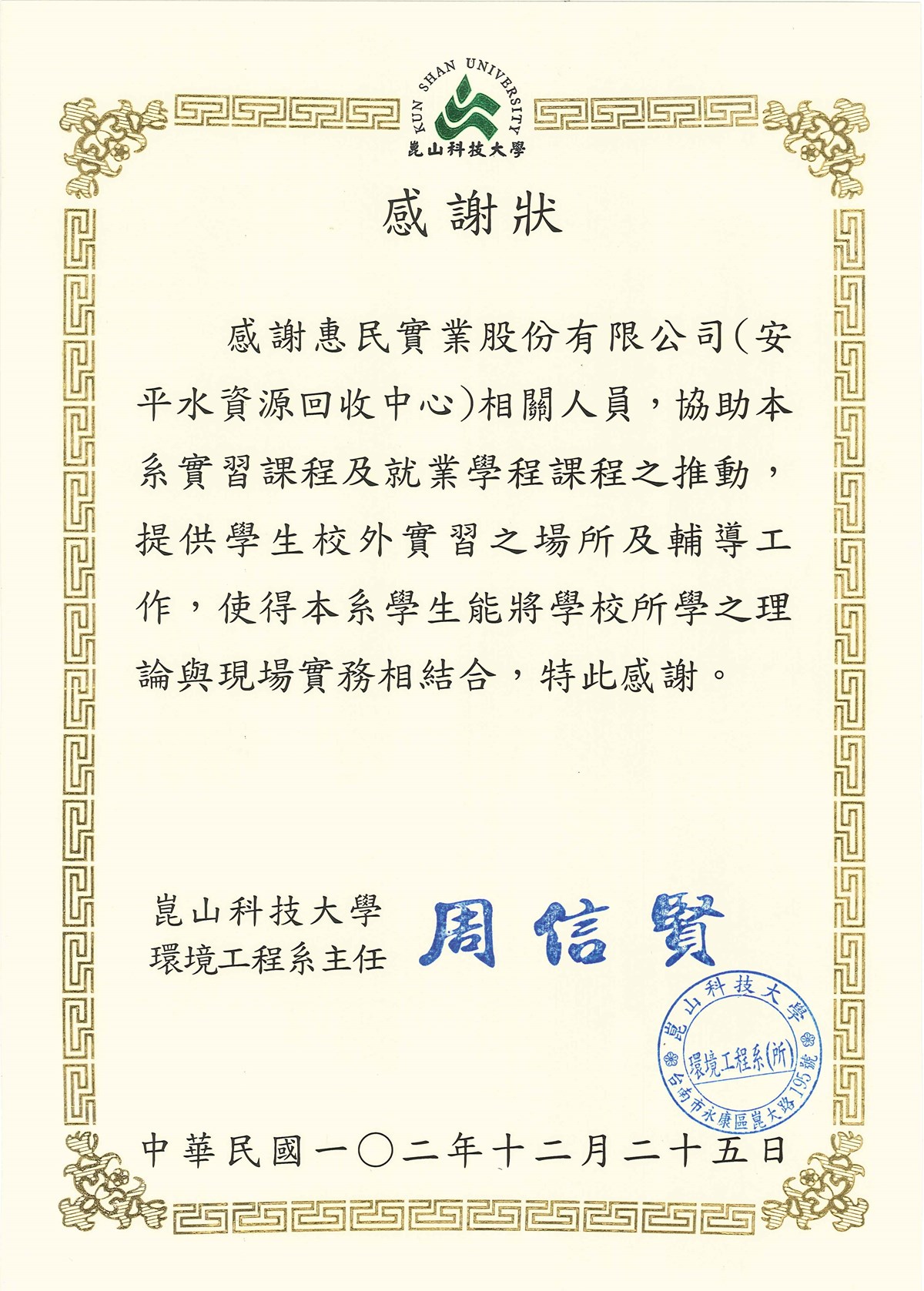 KUN SHAN UNIVERSITY
崑山科技大學

感謝狀

感謝惠民實業股份有限公司(安平水資源回收中心)相關人員，協助本系實習課程及就業學程課程之推動，提供學生校外實習之場所及輔導工作，使得本系學生能將學校所學之理論與現場實務相結合，特此感謝。

崑山科技大學
環境工程系主任 周信賢

崑山科技大學
環境工程系(所)
台南市永康區崑大路195號

中華民國一〇二年十二月二十五日